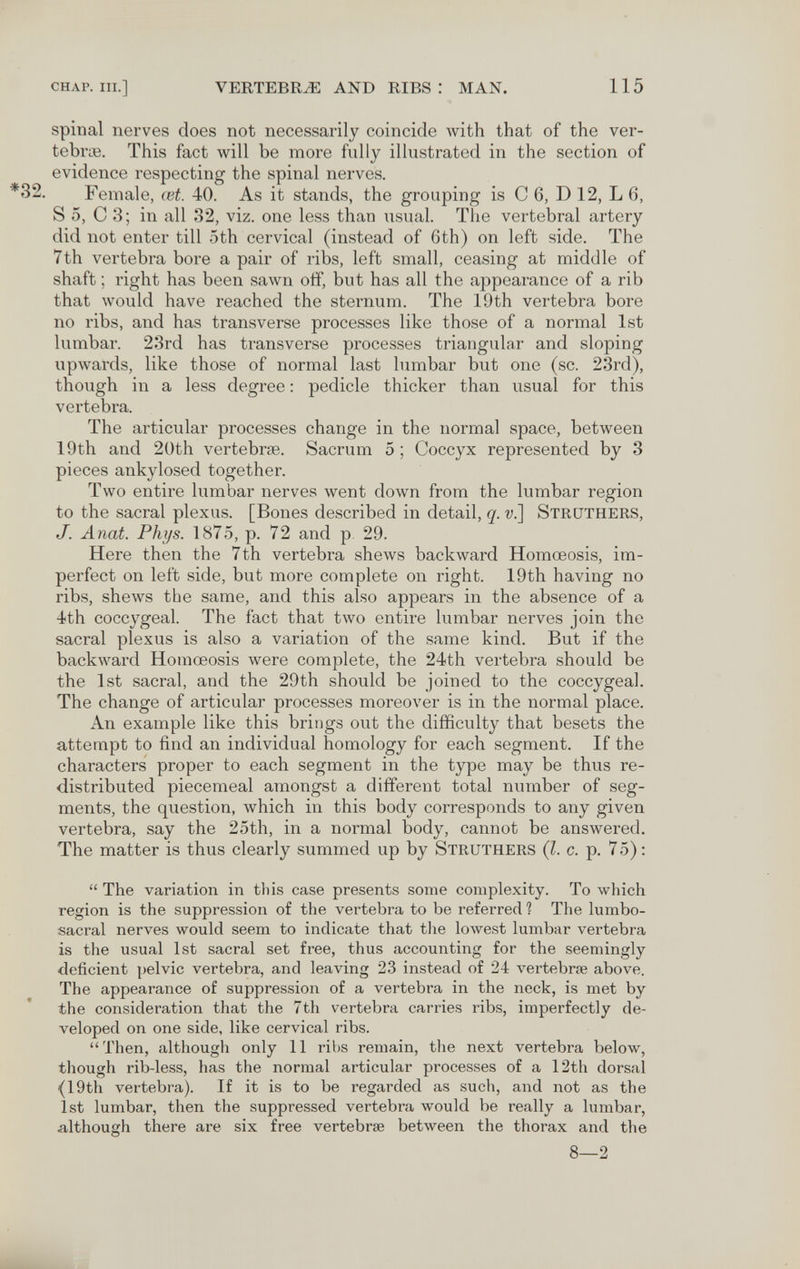 CHAP. III.] VERTEBRÆ AND RIBS : MAN. 115

spinal nerves does not necessarily coincide with that of the vertebræ. This fact will be more fully illustrated in the section of evidence respecting the spinal nerves.

*32. Female, æt. 40. As it stands, the grouping is C 6, D 12, L 6, S 5, C 3; in all 32, viz. one less than usual. The vertebral artery did not enter till 5th cervical (instead of 6th) on left side. The 7th vertebra bore a pair of ribs, left small, ceasing at middle of shaft; right has been sawn off, but has all the appearance of a rib that would have reached the sternum. The 19th vertebra bore no ribs, and has transverse processes like those of a normal 1st lumbar. 23rd has transverse processes triangular and sloping upwards, like those of normal last lumbar but one (sc. 23rd), though in a less degree: pedicle thicker than usual for this vertebra.

The articular processes change in the normal space, between 19th and 20th vertebræ. Sacrum 5; Coccyx represented by 3 pieces ankylosed together.

Two entire lumbar nerves went down from the lumbar region to the sacral plexus. [Bones described in detail, q. v.] STRUTHERS, J. Anat. Phys. 1875, p. 72 and p. 29.

Here then the 7th vertebra shews backward Homœosis, imperfect on left side, but more complete on right. 19th having no ribs, shews the same, and this also appears in the absence of a 4th coccygeal. The fact that two entire lumbar nerves join the sacral plexus is also a variation of the same kind. But if the backward Homœosis were complete, the 24th vertebra should be the 1st sacral, and the 29th should be joined to the coccygeal. The change of articular processes moreover is in the normal place.

An example like this brings out the difficulty that besets the attempt to find an individual homology for each segment. If the characters proper to each segment in the type may be thus redistributed piecemeal amongst a different total number of segments, the question, which in this body corresponds to any given vertebra, say the 25th, in a normal body, cannot be answered. The matter is thus clearly summed up by STRUTHERS (l. c. p. 75):

"The variation in this case presents some complexity. To which region is the suppression of the vertebra to be referred? The lumbo-sacral nerves would seem to indicate that the lowest lumbar vertebra is the usual 1st sacral set free, thus accounting for the seemingly deficient pelvic vertebra, and leaving 23 instead of 24 vertebræ above. The appearance of suppression of a vertebra in the neck, is met by the consideration that the 7th vertebra carries ribs, imperfectly developed on one side, like cervical ribs.

"Then, although only 11 ribs remain, the next vertebra below, though rib-less, has the normal articular processes of a 12th dorsal (19th vertebra). If it is to be regarded as such, and not as the 1st lumbar, then the suppressed vertebra would be really a lumbar, although there are six free vertebræ between the thorax and the

8—2